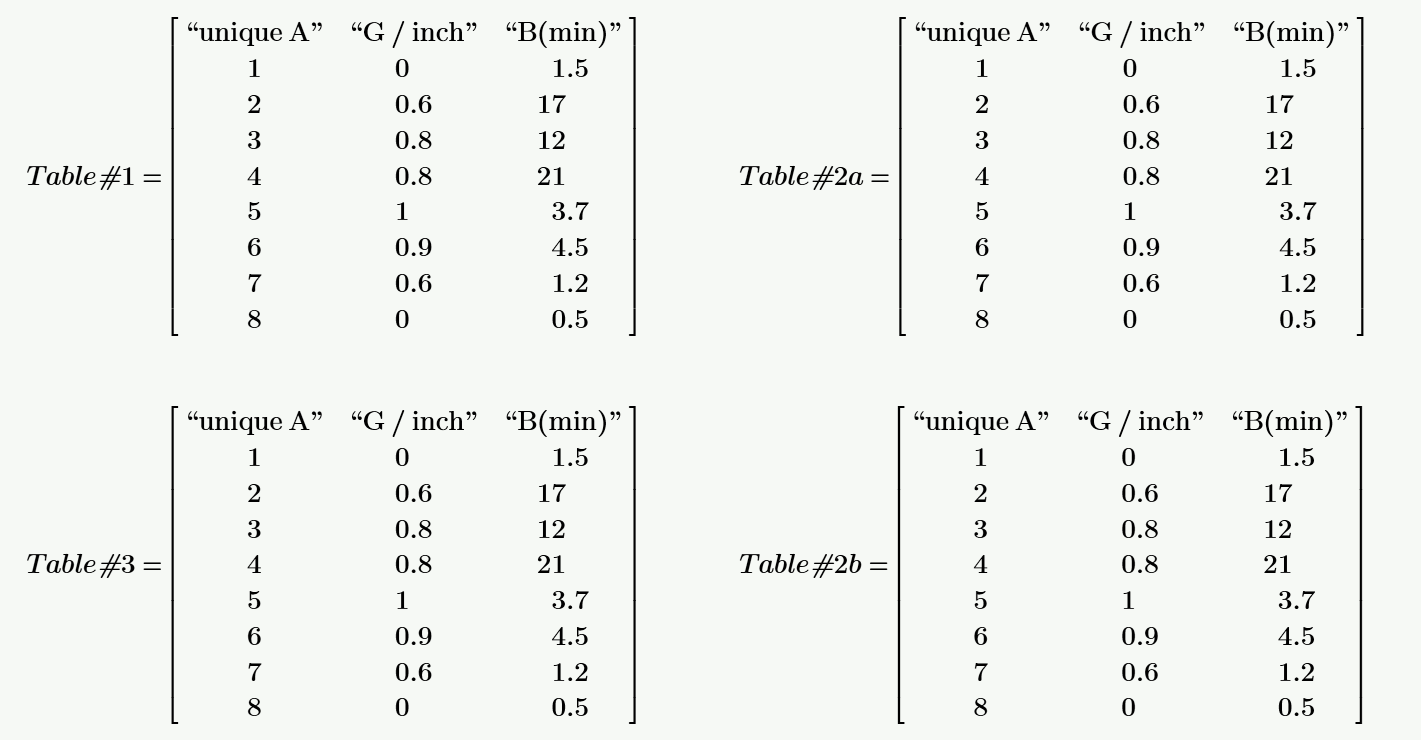 $Table\#1 = \begin{bmatrix} \text{“unique A”} & \text{“G / inch”} & \text{“B(min)”} \\ 1 & 0 & 1.5 \\ 2 & 0.6 & 17 \\ 3 & 0.8 & 12 \\ 4 & 0.8 & 21 \\ 5 & 1 & 3.7 \\ 6 & 0.9 & 4.5 \\ 7 & 0.6 & 1.2 \\ 8 & 0 & 0.5 \end{bmatrix}$

$Table\#2a = \begin{bmatrix} \text{“unique A”} & \text{“G / inch”} & \text{“B(min)”} \\ 1 & 0 & 1.5 \\ 2 & 0.6 & 17 \\ 3 & 0.8 & 12 \\ 4 & 0.8 & 21 \\ 5 & 1 & 3.7 \\ 6 & 0.9 & 4.5 \\ 7 & 0.6 & 1.2 \\ 8 & 0 & 0.5 \end{bmatrix}$

$Table\#3 = \begin{bmatrix} \text{“unique A”} & \text{“G / inch”} & \text{“B(min)”} \\ 1 & 0 & 1.5 \\ 2 & 0.6 & 17 \\ 3 & 0.8 & 12 \\ 4 & 0.8 & 21 \\ 5 & 1 & 3.7 \\ 6 & 0.9 & 4.5 \\ 7 & 0.6 & 1.2 \\ 8 & 0 & 0.5 \end{bmatrix}$

$Table\#2b = \begin{bmatrix} \text{“unique A”} & \text{“G / inch”} & \text{“B(min)”} \\ 1 & 0 & 1.5 \\ 2 & 0.6 & 17 \\ 3 & 0.8 & 12 \\ 4 & 0.8 & 21 \\ 5 & 1 & 3.7 \\ 6 & 0.9 & 4.5 \\ 7 & 0.6 & 1.2 \\ 8 & 0 & 0.5 \end{bmatrix}$